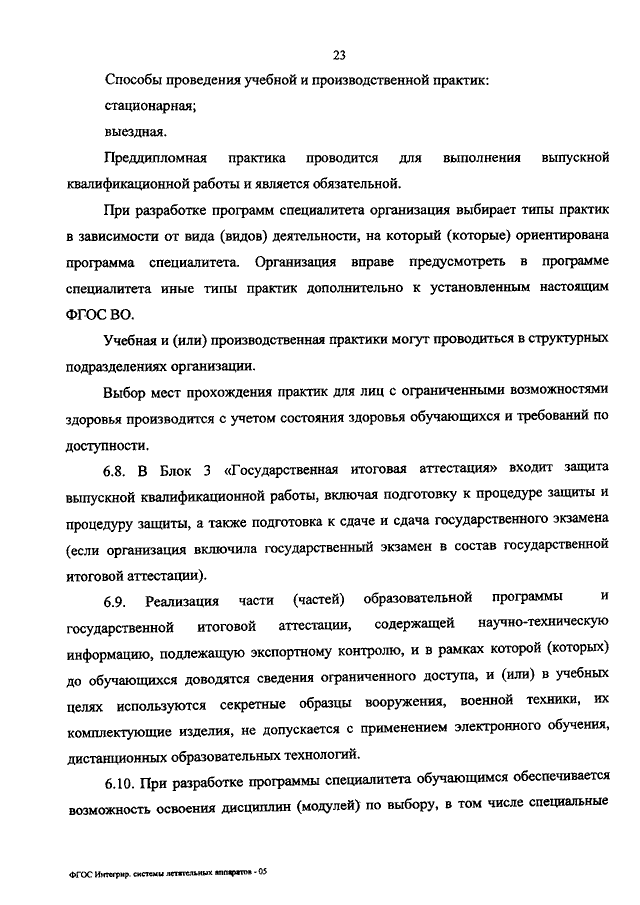 23

Способы проведения учебной и производственной практик:

стационарная;

выездная.

Преддипломная практика проводится для выполнения выпускной квалификационной работы и является обязательной.

При разработке программ специалитета организация выбирает типы практик в зависимости от вида (видов) деятельности, на который (которые) ориентирована программа специалитета. Организация вправе предусмотреть в программе специалитета иные типы практик дополнительно к установленным настоящим ФГОС ВО.

Учебная и (или) производственная практики могут проводиться в структурных подразделениях организации.

Выбор мест прохождения практик для лиц с ограниченными возможностями здоровья производится с учетом состояния здоровья обучающихся и требований по доступности.

6.8. В Блок 3 «Государственная итоговая аттестация» входит защита выпускной квалификационной работы, включая подготовку к процедуре защиты и процедуру защиты, а также подготовка к сдаче и сдача государственного экзамена (если организация включила государственный экзамен в состав государственной итоговой аттестации).

6.9. Реализация части (частей) образовательной программы и государственной итоговой аттестации, содержащей научно-техническую информацию, подлежащую экспортному контролю, и в рамках которой (которых) до обучающихся доводятся сведения ограниченного доступа, и (или) в учебных целях используются секретные образцы вооружения, военной техники, их комплектующие изделия, не допускается с применением электронного обучения, дистанционных образовательных технологий.

6.10. При разработке программы специалитета обучающимся обеспечивается возможность освоения дисциплин (модулей) по выбору, в том числе специальные

ФГОС Интегрир. системы летательных аппаратов - 05